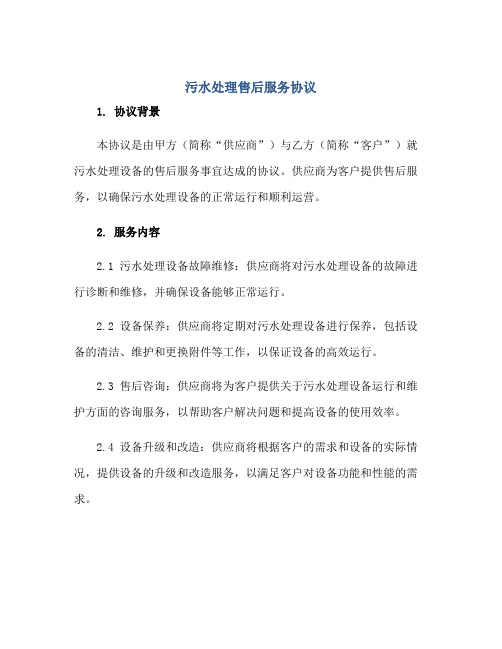 污水处理售后服务协议

1. 协议背景

本协议是由甲方（简称“供应商”）与乙方（简称“客户”）就污水处理设备的售后服务事宜达成的协议。供应商为客户提供售后服务，以确保污水处理设备的正常运行和顺利运营。

2. 服务内容

2.1 污水处理设备故障维修：供应商将对污水处理设备的故障进行诊断和维修，并确保设备能够正常运行。

2.2 设备保养：供应商将定期对污水处理设备进行保养，包括设备的清洁、维护和更换附件等工作，以保证设备的高效运行。

2.3 售后咨询：供应商将为客户提供关于污水处理设备运行和维护方面的咨询服务，以帮助客户解决问题和提高设备的使用效率。

2.4 设备升级和改造：供应商将根据客户的需求和设备的实际情况，提供设备的升级和改造服务，以满足客户对设备功能和性能的需求。